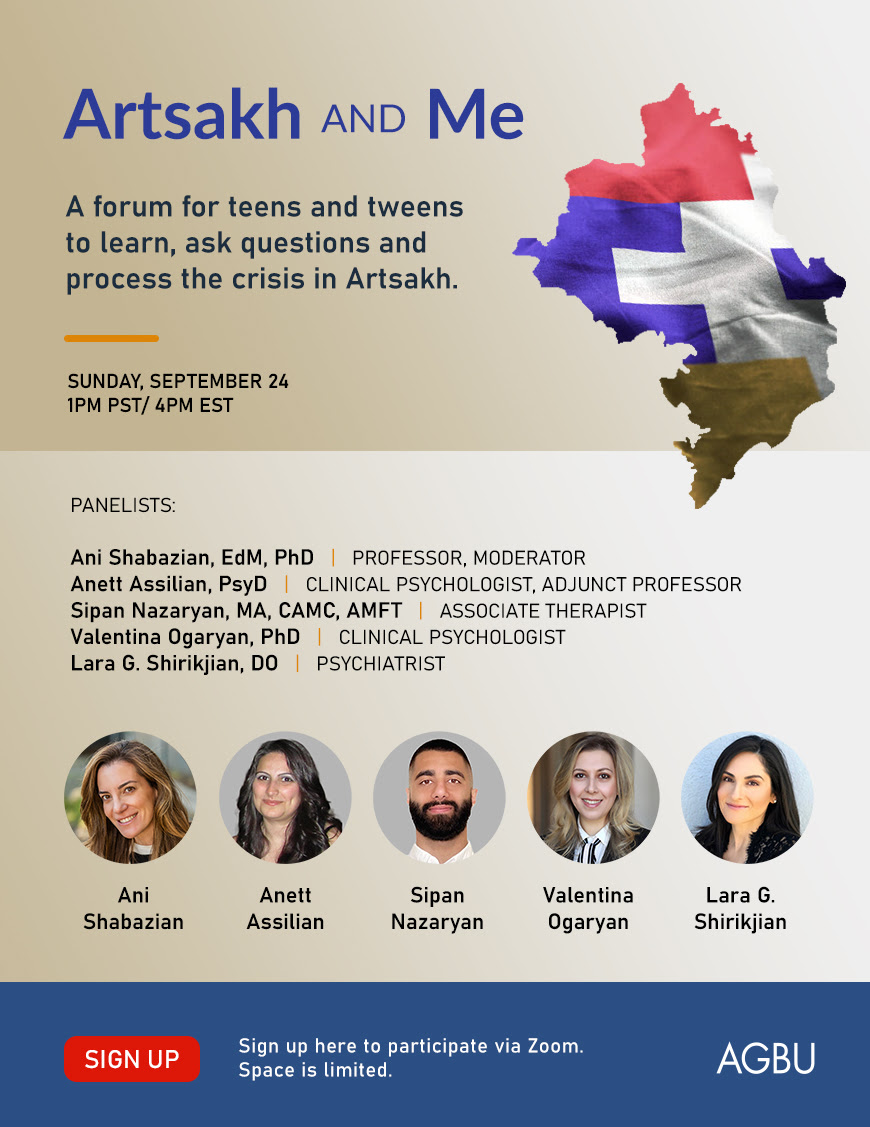 Artsakh AND Me

A forum for teens and tweens to learn, ask questions and process the crisis in Artsakh.

SUNDAY, SEPTEMBER 24
1PM PST/ 4PM EST

PANELISTS:

Ani Shabazian, EdM, PhD | PROFESSOR, MODERATOR
Anett Assilian, PsyD | CLINICAL PSYCHOLOGIST, ADJUNCT PROFESSOR
Sipan Nazaryan, MA, CAMC, AMFT | ASSOCIATE THERAPIST
Valentina Ogaryan, PhD | CLINICAL PSYCHOLOGIST
Lara G. Shirikjian, DO | PSYCHIATRIST

Ani Shabazian

Anett Assilian

Sipan Nazaryan

Valentina Ogaryan

Lara G. Shirikjian

SIGN UP

Sign up here to participate via Zoom. Space is limited.

AGBU